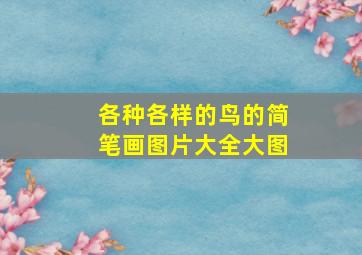 各种各样的鸟的简笔画图片大全大图